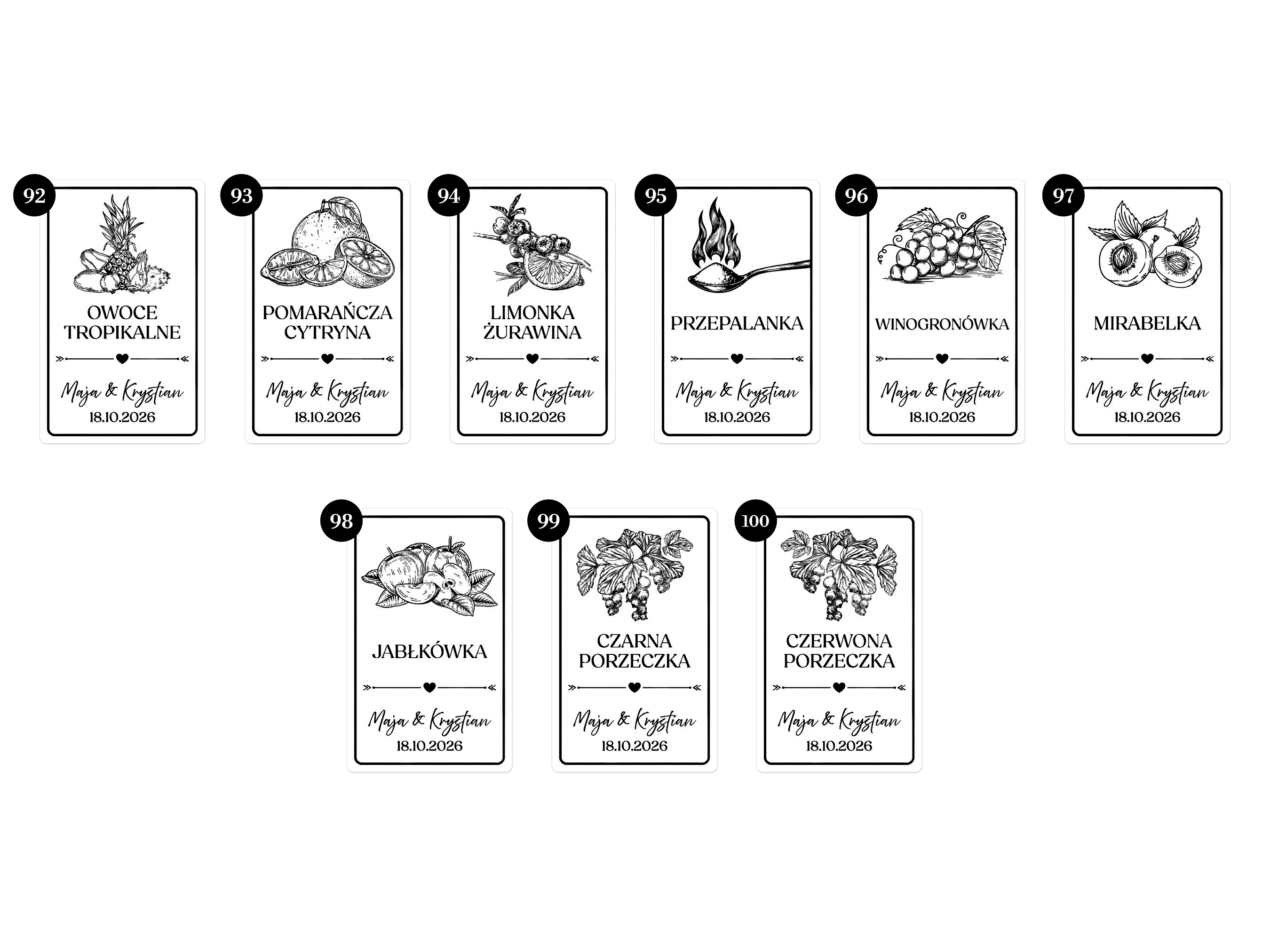 92

OWOCE
TROPIKALNE

Maja & Krystian
18.10.2026

93

POMARAŃCZA
CYTRYNA

Maja & Krystian
18.10.2026

94

LIMONKA
ŻURAWINA

Maja & Krystian
18.10.2026

95

PRZEPALANKA

Maja & Krystian
18.10.2026

96

WINOGRONÓWKA

Maja & Krystian
18.10.2026

97

MIRABELKA

Maja & Krystian
18.10.2026

98

JABŁKÓWKA

Maja & Krystian
18.10.2026

99

CZARNA
PORZECZKA

Maja & Krystian
18.10.2026

100

CZERWONA
PORZECZKA

Maja & Krystian
18.10.2026